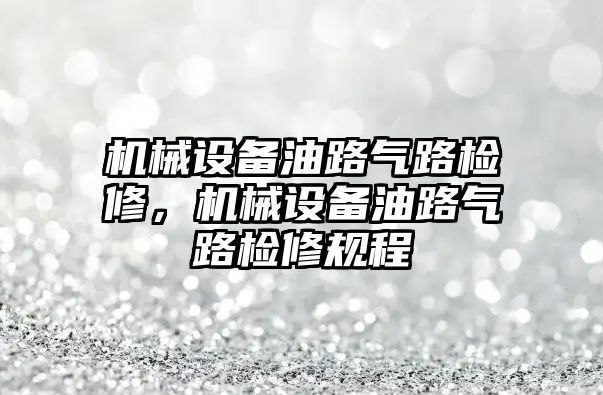 机械设备油路气路检修，机械设备油路气路检修规程